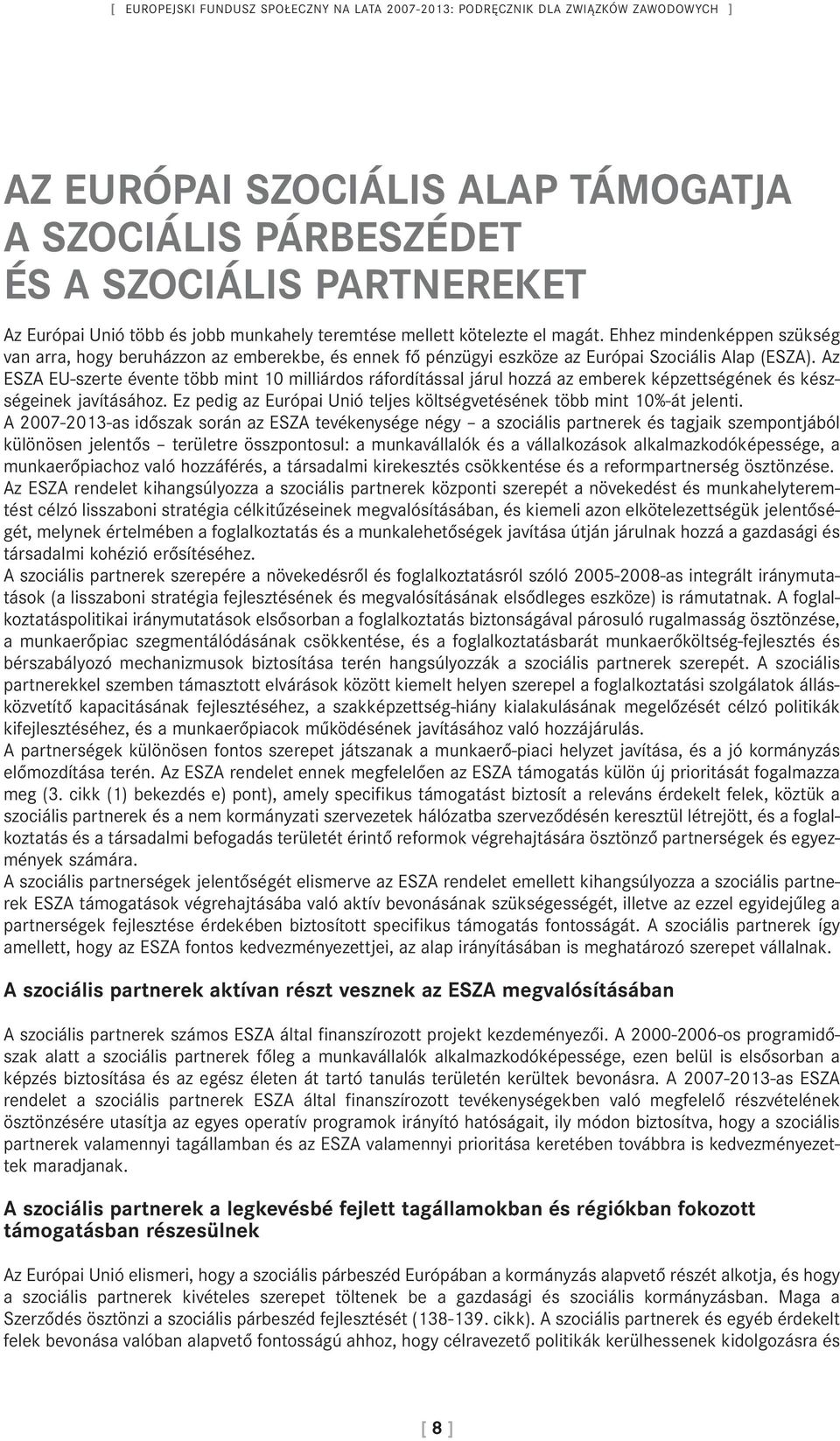 [ EUROPEJSKI FUNDUSZ SPOŁECZNY NA LATA 2007-2013: PODRĘCZNIK DLA ZWIĄZKÓW ZAWODOWYCH ]

AZ EURÓPAI SZOCIÁLIS ALAP TÁMOGATJA A SZOCIÁLIS PÁRBESZÉDET ÉS A SZOCIÁLIS PARTNEREKET

Az Európai Unió több és jobb munkahely teremtése mellett kötelezte el magát. Ehhez mindenképpen szükség van arra, hogy beruházzon az emberekbe, és ennek fő pénzügyi eszköze az Európai Szociális Alap (ESZA). Az ESZA EU-szerte évente több mint 10 milliárdos ráfordítással járul hozzá az emberek képzettségének és készségeinek javításához. Ez pedig az Európai Unió teljes költségvetésének több mint 10%-át jelenti.
A 2007-2013-as időszak során az ESZA tevékenysége négy – a szociális partnerek és tagjaik szempontjából különösen jelentős – területre összpontosul: a munkavállalók és a vállalkozások alkalmazkodóképessége, a munkaerőpiachoz való hozzáférés, a társadalmi kirekesztés csökkentése és a reformpartnerség ösztönzése.
Az ESZA rendelet kihangsúlyozza a szociális partnerek központi szerepét a növekedést és munkahelyteremtést célzó lisszaboni stratégia célkitűzéseinek megvalósításában, és kiemeli azon elkötelezettségük jelentőségét, melynek értelmében a foglalkoztatás és a munkalehetőségek javítása útján járulnak hozzá a gazdasági és társadalmi kohézió erősítéséhez.
A szociális partnerek szerepére a növekedésről és foglalkoztatásról szóló 2005-2008-as integrált iránymutatások (a lisszaboni stratégia fejlesztésének és megvalósításának elsődleges eszköze) is rámutatnak. A foglalkoztatáspolitikai iránymutatások elsősorban a foglalkoztatás biztonságával párosuló rugalmasság ösztönzése, a munkaerőpiac szegmentálódásának csökkentése, és a foglalkoztatásbarát munkaerőköltség-fejlesztés és bérszabályozó mechanizmusok biztosítása terén hangsúlyozzák a szociális partnerek szerepét. A szociális partnerekkel szemben támasztott elvárások között kiemelt helyen szerepel a foglalkoztatási szolgálatok állásközvetítő kapacitásának fejlesztéséhez, a szakképzettség-hiány kialakulásának megelőzését célzó politikák kifejlesztéséhez, és a munkaerőpiacok működésének javításához való hozzájárulás.
A partnerségek különösen fontos szerepet játszanak a munkaerő-piaci helyzet javítása, és a jó kormányzás előmozdítása terén. Az ESZA rendelet ennek megfelelően az ESZA támogatás külön új prioritását fogalmazza meg (3. cikk (1) bekezdés e) pont), amely specifikus támogatást biztosít a releváns érdekelt felek, köztük a szociális partnerek és a nem kormányzati szervezetek hálózatba szerveződésén keresztül létrejött, és a foglalkoztatás és a társadalmi befogadás területét érintő reformok végrehajtására ösztönző partnerségek és egyezmények számára.
A szociális partnerségek jelentőségét elismerve az ESZA rendelet emellett kihangsúlyozza a szociális partnerek ESZA támogatások végrehajtásába való aktív bevonásának szükségességét, illetve az ezzel egyidejűleg a partnerségek fejlesztése érdekében biztosított specifikus támogatás fontosságát. A szociális partnerek így amellett, hogy az ESZA fontos kedvezményezettjei, az alap irányításában is meghatározó szerepet vállalnak.

A szociális partnerek aktívan részt vesznek az ESZA megvalósításában

A szociális partnerek számos ESZA által finanszírozott projekt kezdeményezői. A 2000-2006-os programidőszak alatt a szociális partnerek főleg a munkavállalók alkalmazkodóképessége, ezen belül is elsősorban a képzés biztosítása és az egész életen át tartó tanulás területén kerültek bevonásra. A 2007-2013-as ESZA rendelet a szociális partnerek ESZA által finanszírozott tevékenységekben való megfelelő részvételének ösztönzésére utasítja az egyes operatív programok irányító hatóságait, ily módon biztosítva, hogy a szociális partnerek valamennyi tagállamban és az ESZA valamennyi prioritása keretében továbbra is kedvezményezettek maradjanak.

A szociális partnerek a legkevésbé fejlett tagállamokban és régiókban fokozott támogatásban részesülnek

Az Európai Unió elismeri, hogy a szociális párbeszéd Európában a kormányzás alapvető részét alkotja, és hogy a szociális partnerek kivételes szerepet töltenek be a gazdasági és szociális kormányzásban. Maga a Szerződés ösztönzi a szociális párbeszéd fejlesztését (138-139. cikk). A szociális partnerek és egyéb érdekelt felek bevonása valóban alapvető fontosságú ahhoz, hogy célravezető politikák kerülhessenek kidolgozásra és

[ 8 ]